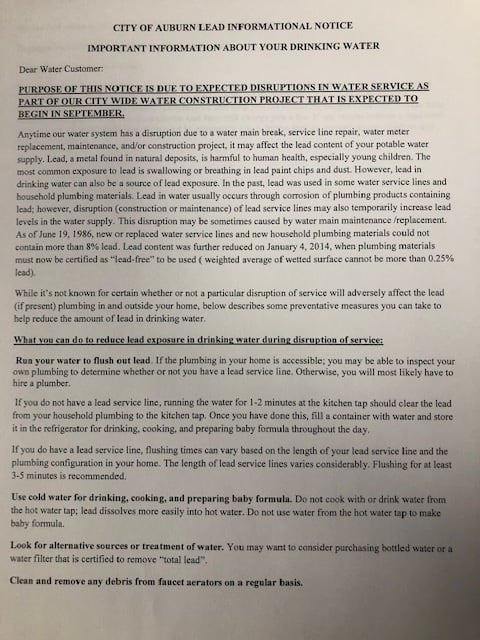 CITY OF AUBURN LEAD INFORMATIONAL NOTICE

IMPORTANT INFORMATION ABOUT YOUR DRINKING WATER

Dear Water Customer:

PURPOSE OF THIS NOTICE IS DUE TO EXPECTED DISRUPTIONS IN WATER SERVICE AS PART OF OUR CITY WIDE WATER CONSTRUCTION PROJECT THAT IS EXPECTED TO BEGIN IN SEPTEMBER.

Anytime our water system has a disruption due to a water main break, service line repair, water meter replacement, maintenance, and/or construction project, it may affect the lead content of your potable water supply. Lead, a metal found in natural deposits, is harmful to human health, especially young children. The most common exposure to lead is swallowing or breathing in lead paint chips and dust. However, lead in drinking water can also be a source of lead exposure. In the past, lead was used in some water service lines and household plumbing materials. Lead in water usually occurs through corrosion of plumbing products containing lead; however, disruption (construction or maintenance) of lead service lines may also temporarily increase lead levels in the water supply. This disruption may be sometimes caused by water main maintenance /replacement. As of June 19, 1986, new or replaced water service lines and new household plumbing materials could not contain more than 8% lead. Lead content was further reduced on January 4, 2014, when plumbing materials must now be certified as "lead-free" to be used ( weighted average of wetted surface cannot be more than 0.25% lead).

While it's not known for certain whether or not a particular disruption of service will adversely affect the lead (if present) plumbing in and outside your home, below describes some preventative measures you can take to help reduce the amount of lead in drinking water.

What you can do to reduce lead exposure in drinking water during disruption of service:

Run your water to flush out lead. If the plumbing in your home is accessible; you may be able to inspect your own plumbing to determine whether or not you have a lead service line. Otherwise, you will most likely have to hire a plumber.

If you do not have a lead service line, running the water for 1-2 minutes at the kitchen tap should clear the lead from your household plumbing to the kitchen tap. Once you have done this, fill a container with water and store it in the refrigerator for drinking, cooking, and preparing baby formula throughout the day.

If you do have a lead service line, flushing times can vary based on the length of your lead service line and the plumbing configuration in your home. The length of lead service lines varies considerably. Flushing for at least 3-5 minutes is recommended.

Use cold water for drinking, cooking, and preparing baby formula. Do not cook with or drink water from the hot water tap; lead dissolves more easily into hot water. Do not use water from the hot water tap to make baby formula.

Look for alternative sources or treatment of water. You may want to consider purchasing bottled water or a water filter that is certified to remove "total lead".

Clean and remove any debris from faucet aerators on a regular basis.